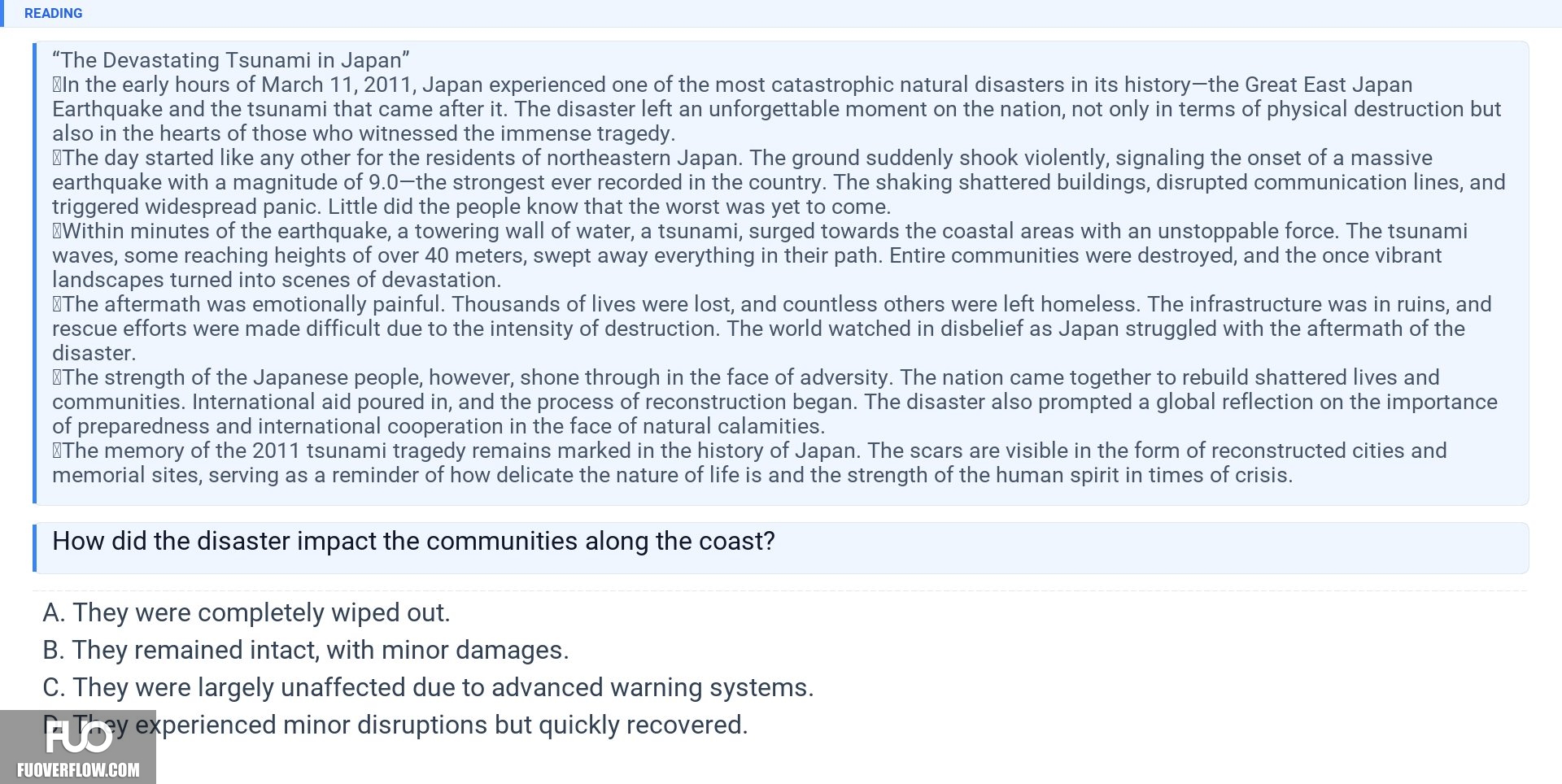 READING

“The Devastating Tsunami in Japan”
In the early hours of March 11, 2011, Japan experienced one of the most catastrophic natural disasters in its history—the Great East Japan Earthquake and the tsunami that came after it. The disaster left an unforgettable moment on the nation, not only in terms of physical destruction but also in the hearts of those who witnessed the immense tragedy.
The day started like any other for the residents of northeastern Japan. The ground suddenly shook violently, signaling the onset of a massive earthquake with a magnitude of 9.0—the strongest ever recorded in the country. The shaking shattered buildings, disrupted communication lines, and triggered widespread panic. Little did the people know that the worst was yet to come.
Within minutes of the earthquake, a towering wall of water, a tsunami, surged towards the coastal areas with an unstoppable force. The tsunami waves, some reaching heights of over 40 meters, swept away everything in their path. Entire communities were destroyed, and the once vibrant landscapes turned into scenes of devastation.
The aftermath was emotionally painful. Thousands of lives were lost, and countless others were left homeless. The infrastructure was in ruins, and rescue efforts were made difficult due to the intensity of destruction. The world watched in disbelief as Japan struggled with the aftermath of the disaster.
The strength of the Japanese people, however, shone through in the face of adversity. The nation came together to rebuild shattered lives and communities. International aid poured in, and the process of reconstruction began. The disaster also prompted a global reflection on the importance of preparedness and international cooperation in the face of natural calamities.
The memory of the 2011 tsunami tragedy remains marked in the history of Japan. The scars are visible in the form of reconstructed cities and memorial sites, serving as a reminder of how delicate the nature of life is and the strength of the human spirit in times of crisis.

How did the disaster impact the communities along the coast?

A. They were completely wiped out.
B. They remained intact, with minor damages.
C. They were largely unaffected due to advanced warning systems.
D. They experienced minor disruptions but quickly recovered.

FUO
FUOVERFLOW.COM